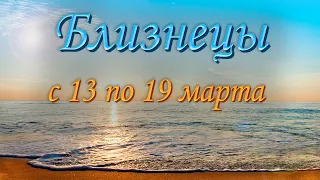 Близнецы

с 13 по 19 марта